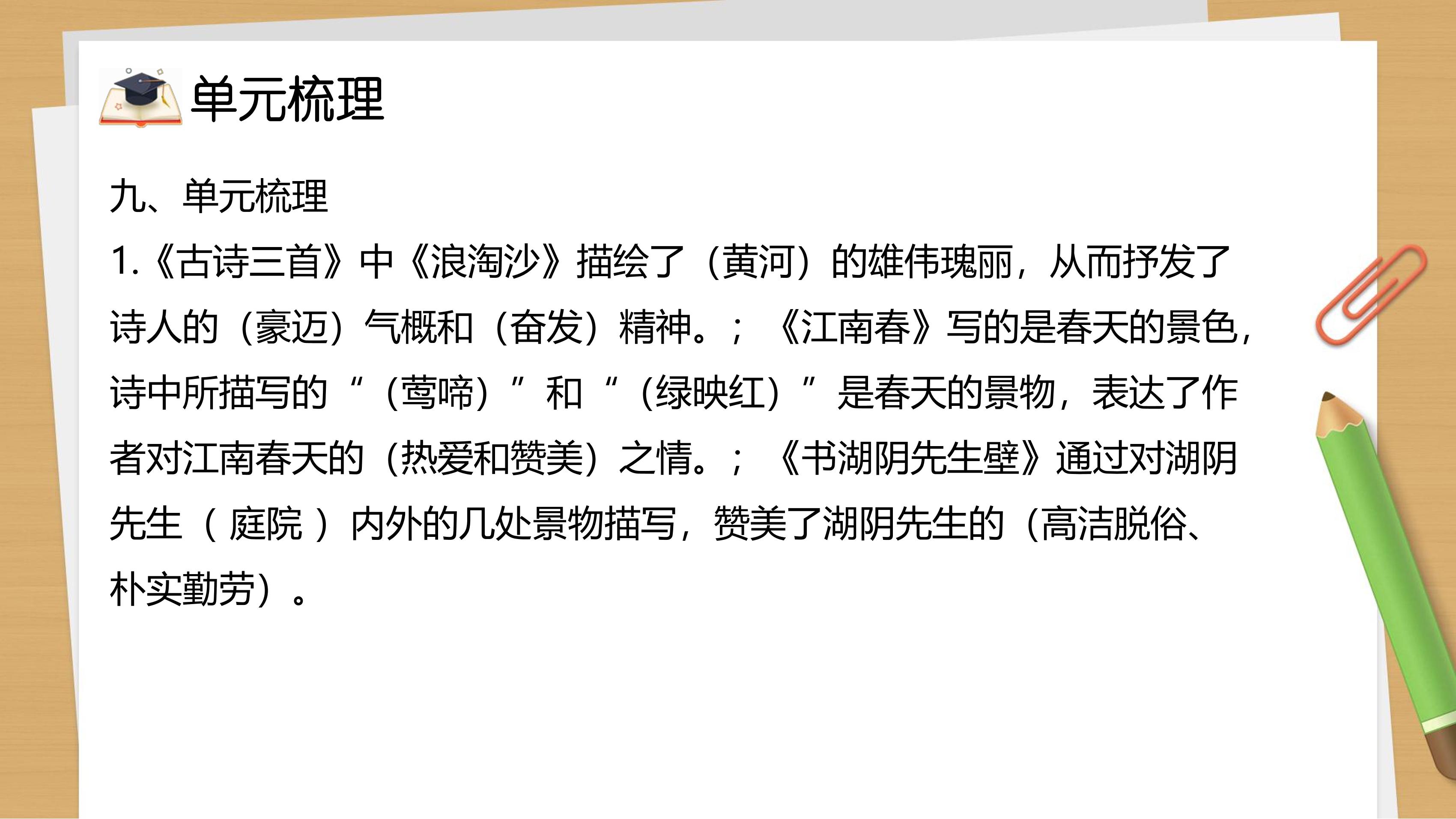 单元梳理

九、单元梳理

1.《古诗三首》中《浪淘沙》描绘了（黄河）的雄伟瑰丽，从而抒发了诗人的（豪迈）气概和（奋发）精神。；《江南春》写的是春天的景色，诗中所描写的“（莺啼）”和“（绿映红）”是春天的景物，表达了作者对江南春天的（热爱和赞美）之情。；《书湖阴先生壁》通过对湖阴先生（庭院）内外的几处景物描写，赞美了湖阴先生的（高洁脱俗、朴实勤劳）。